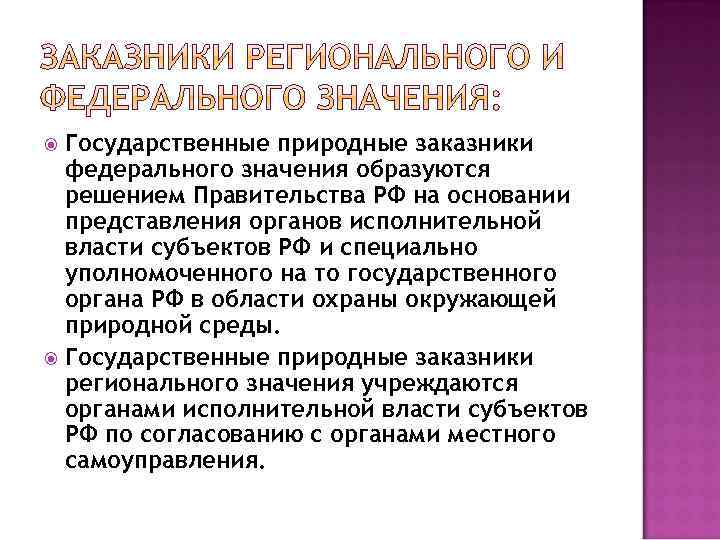 ЗАКАЗНИКИ РЕГИОНАЛЬНОГО И ФЕДЕРАЛЬНОГО ЗНАЧЕНИЯ:

Государственные природные заказники федерального значения образуются решением Правительства РФ на основании представления органов исполнительной власти субъектов РФ и специально уполномоченного на то государственного органа РФ в области охраны окружающей природной среды.

Государственные природные заказники регионального значения учреждаются органами исполнительной власти субъектов РФ по согласованию с органами местного самоуправления.